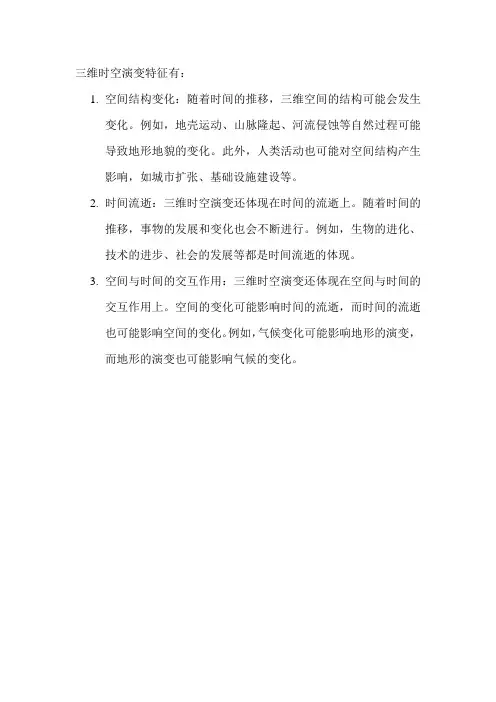 三维时空演变特征有：

1. 空间结构变化：随着时间的推移，三维空间的结构可能会发生变化。例如，地壳运动、山脉隆起、河流侵蚀等自然过程可能导致地形地貌的变化。此外，人类活动也可能对空间结构产生影响，如城市扩张、基础设施建设等。

2. 时间流逝：三维时空演变还体现在时间的流逝上。随着时间的推移，事物的发展和变化也会不断进行。例如，生物的进化、技术的进步、社会的发展等都是时间流逝的体现。

3. 空间与时间的交互作用：三维时空演变还体现在空间与时间的交互作用上。空间的变化可能影响时间的流逝，而时间的流逝也可能影响空间的变化。例如，气候变化可能影响地形的演变，而地形的演变也可能影响气候的变化。